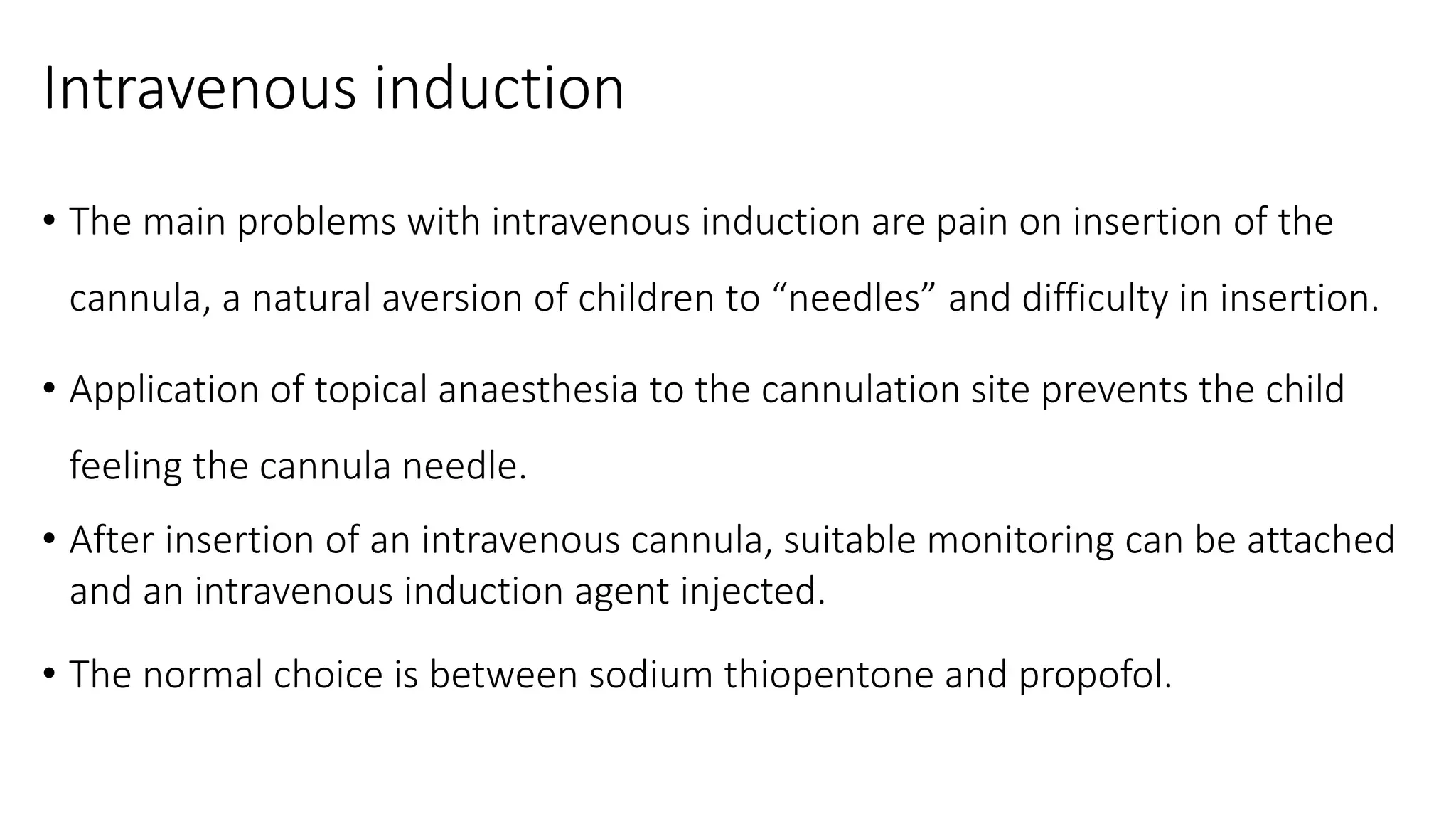 Intravenous induction

• The main problems with intravenous induction are pain on insertion of the cannula, a natural aversion of children to “needles” and difficulty in insertion.

• Application of topical anaesthesia to the cannulation site prevents the child feeling the cannula needle.

• After insertion of an intravenous cannula, suitable monitoring can be attached and an intravenous induction agent injected.

• The normal choice is between sodium thiopentone and propofol.